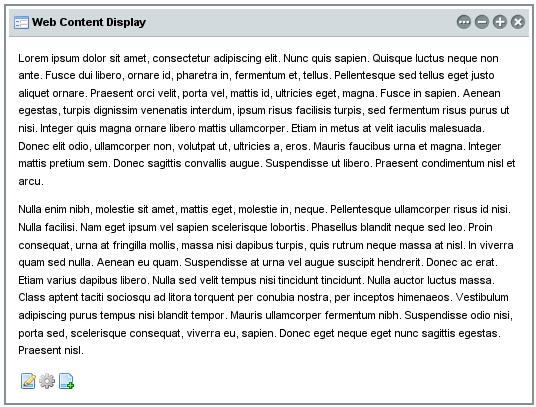 Web Content Display

Lorem ipsum dolor sit amet, consectetur adipiscing elit. Nunc quis sapien. Quisque luctus neque non ante. Fusce dui libero, ornare id, pharetra in, fermentum et, tellus. Pellentesque sed tellus eget justo aliquet ornare. Praesent orci velit, porta vel, mattis id, ultricies eget, magna. Fusce in sapien. Aenean egestas, turpis dignissim venenatis interdum, ipsum risus facilisis turpis, sed fermentum risus purus ut nisi. Integer quis magna ornare libero mattis ullamcorper. Etiam in metus at velit iaculis malesuada. Donec elit odio, ullamcorper non, volutpat ut, ultricies a, eros. Mauris faucibus urna et magna. Integer mattis pretium sem. Donec sagittis convallis augue. Suspendisse ut libero. Praesent condimentum nisl et arcu.

Nulla enim nibh, molestie sit amet, mattis eget, molestie in, neque. Pellentesque ullamcorper risus id nisi. Nulla facilisi. Nam eget ipsum vel sapien scelerisque lobortis. Phasellus blandit neque sed leo. Proin consequat, urna at fringilla mollis, massa nisi dapibus turpis, quis rutrum neque massa at nisl. In viverra quam sed nulla. Aenean eu quam. Suspendisse at urna vel augue suscipit hendrerit. Donec ac erat. Etiam varius dapibus libero. Nulla sed velit tempus nisi tincidunt tincidunt. Nulla auctor luctus massa. Class aptent taciti sociosqu ad litora torquent per conubia nostra, per inceptos himenaeos. Vestibulum adipiscing purus tempus nisi blandit tempor. Mauris ullamcorper fermentum nibh. Suspendisse odio nisi, porta sed, scelerisque consequat, viverra eu, sapien. Donec eget neque eget nunc sagittis egestas. Praesent nisl.